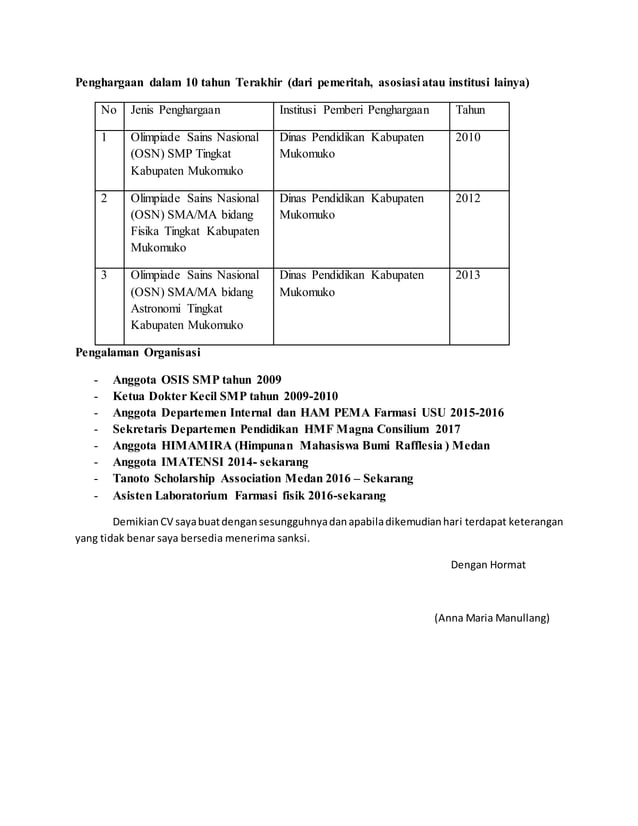 Penghargaan dalam 10 tahun Terakhir (dari pemeritah, asosiasi atau institusi lainya)

| No | Jenis Penghargaan | Institusi Pemberi Penghargaan | Tahun |
|---|---|---|---|
| 1 | Olimpiade Sains Nasional (OSN) SMP Tingkat Kabupaten Mukomuko | Dinas Pendidikan Kabupaten Mukomuko | 2010 |
| 2 | Olimpiade Sains Nasional (OSN) SMA/MA bidang Fisika Tingkat Kabupaten Mukomuko | Dinas Pendidikan Kabupaten Mukomuko | 2012 |
| 3 | Olimpiade Sains Nasional (OSN) SMA/MA bidang Astronomi Tingkat Kabupaten Mukomuko | Dinas Pendidikan Kabupaten Mukomuko | 2013 |

Pengalaman Organisasi

- Anggota OSIS SMP tahun 2009
- Ketua Dokter Kecil SMP tahun 2009-2010
- Anggota Departemen Internal dan HAM PEMA Farmasi USU 2015-2016
- Sekretaris Departemen Pendidikan HMF Magna Consilium 2017
- Anggota HIMAMIRA (Himpunan Mahasiswa Bumi Rafflesia ) Medan
- Anggota IMATENSI 2014- sekarang
- Tanoto Scholarship Association Medan 2016 – Sekarang
- Asisten Laboratorium Farmasi fisik 2016-sekarang

Demikian CV saya buat dengan sesungguhnya dan apabila dikemudian hari terdapat keterangan yang tidak benar saya bersedia menerima sanksi.

Dengan Hormat

(Anna Maria Manullang)